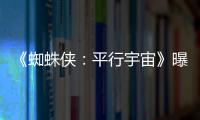 《蜘蛛侠：平行宇宙》曝